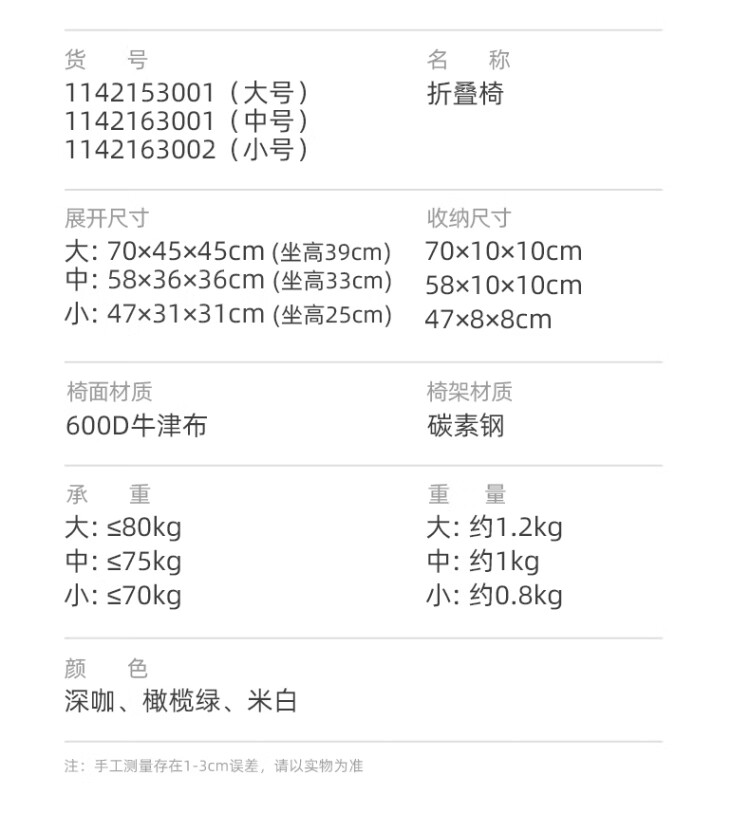 货　号
1142153001（大号）
1142163001（中号）
1142163002（小号）

名　称
折叠椅

展开尺寸
大: 70×45×45cm (坐高39cm)
中: 58×36×36cm (坐高33cm)
小: 47×31×31cm (坐高25cm)

收纳尺寸
70×10×10cm
58×10×10cm
47×8×8cm

椅面材质
600D牛津布

椅架材质
碳素钢

承　重
大: ≤80kg
中: ≤75kg
小: ≤70kg

重　量
大: 约1.2kg
中: 约1kg
小: 约0.8kg

颜　色
深咖、橄榄绿、米白

注：手工测量存在1-3cm误差，请以实物为准